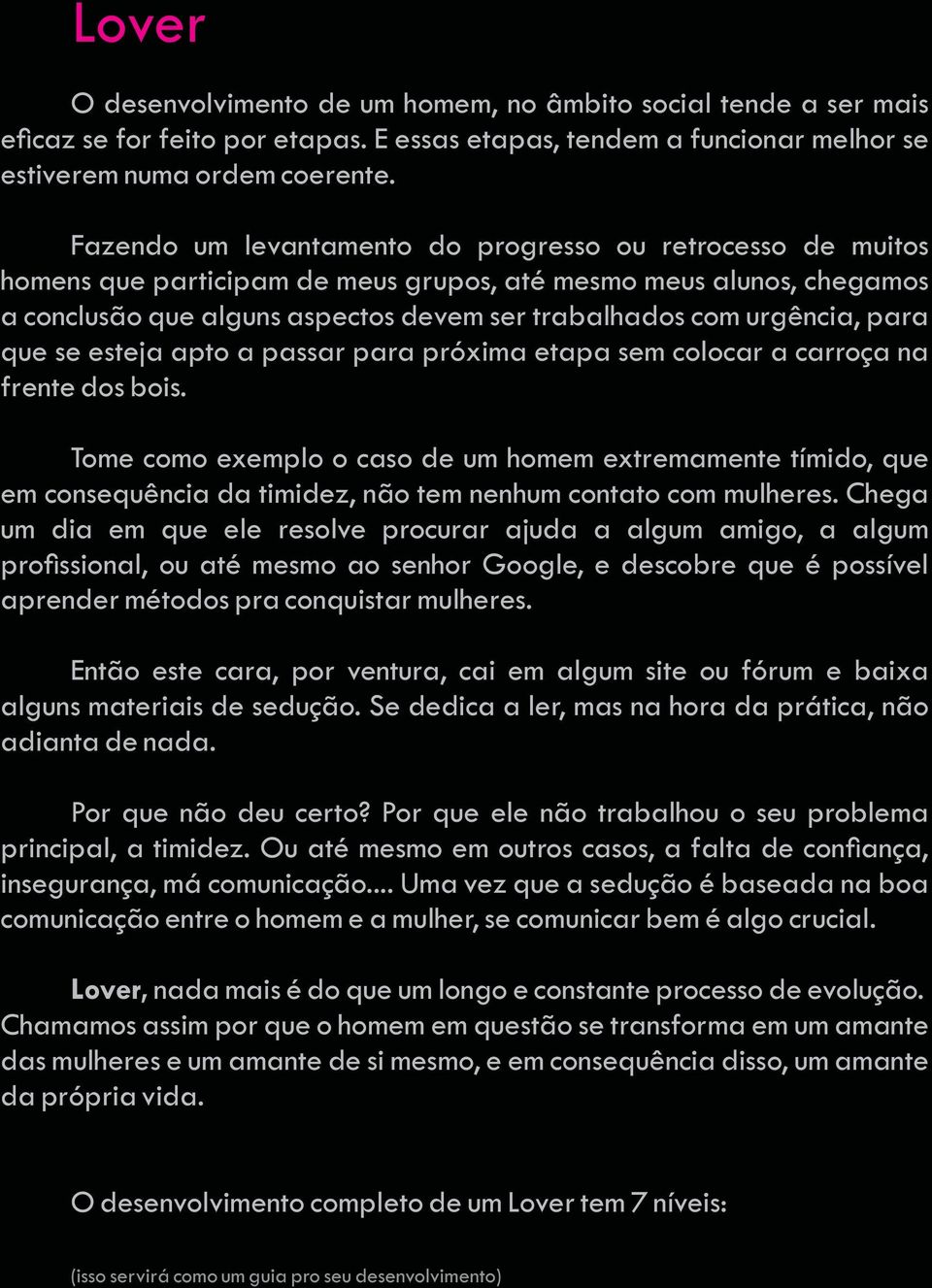 Lover

O desenvolvimento de um homem, no âmbito social tende a ser mais eficaz se for feito por etapas. E essas etapas, tendem a funcionar melhor se estiverem numa ordem coerente.

Fazendo um levantamento do progresso ou retrocesso de muitos homens que participam de meus grupos, até mesmo meus alunos, chegamos a conclusão que alguns aspectos devem ser trabalhados com urgência, para que se esteja apto a passar para próxima etapa sem colocar a carroça na frente dos bois.

Tome como exemplo o caso de um homem extremamente tímido, que em consequência da timidez, não tem nenhum contato com mulheres. Chega um dia em que ele resolve procurar ajuda a algum amigo, a algum profissional, ou até mesmo ao senhor Google, e descobre que é possível aprender métodos pra conquistar mulheres.

Então este cara, por ventura, cai em algum site ou fórum e baixa alguns materiais de sedução. Se dedica a ler, mas na hora da prática, não adianta de nada.

Por que não deu certo? Por que ele não trabalhou o seu problema principal, a timidez. Ou até mesmo em outros casos, a falta de confiança, insegurança, má comunicação.... Uma vez que a sedução é baseada na boa comunicação entre o homem e a mulher, se comunicar bem é algo crucial.

Lover, nada mais é do que um longo e constante processo de evolução. Chamamos assim por que o homem em questão se transforma em um amante das mulheres e um amante de si mesmo, e em consequência disso, um amante da própria vida.

O desenvolvimento completo de um Lover tem 7 níveis:

(isso servirá como um guia pro seu desenvolvimento)